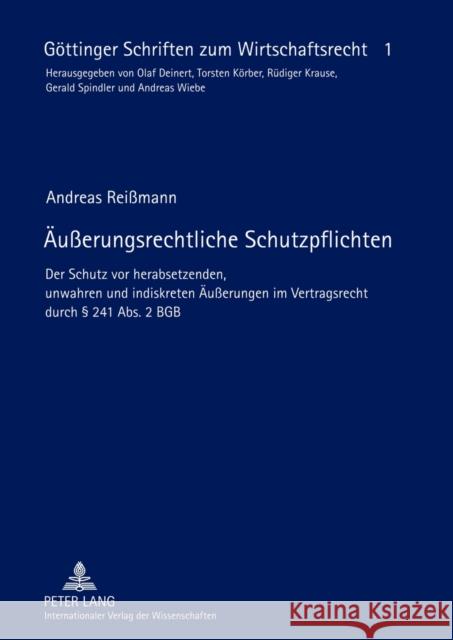 Göttinger Schriften zum Wirtschaftsrecht 1

Herausgegeben von Olaf Deinert, Torsten Körber, Rüdiger Krause, Gerald Spindler und Andreas Wiebe

Andreas Reißmann

Äußerungsrechtliche Schutzpflichten

Der Schutz vor herabsetzenden, unwahren und indiskreten Äußerungen im Vertragsrecht durch § 241 Abs. 2 BGB

PETER LANG
Internationaler Verlag der Wissenschaften